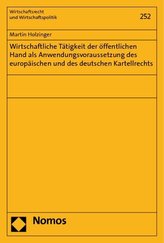 Wirtschaftsrecht
und Wirtschaftspolitik

252

Martin Holzinger

Wirtschaftliche Tätigkeit der öffentlichen Hand als Anwendungsvoraussetzung des europäischen und des deutschen Kartellrechts

Nomos